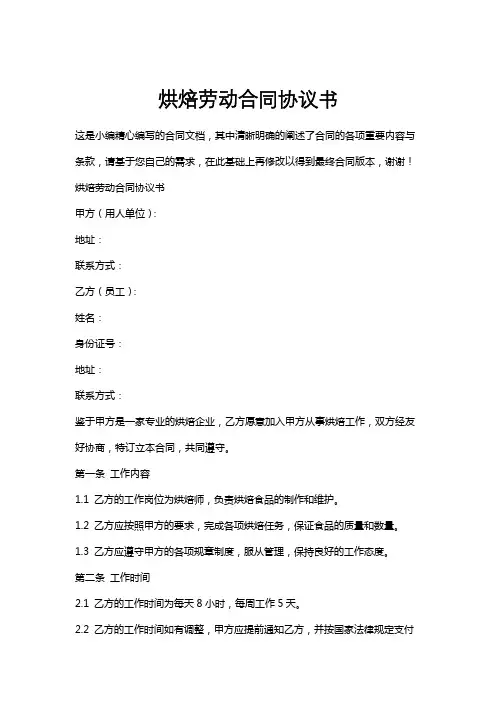 烘焙劳动合同协议书

这是小编精心编写的合同文档，其中清晰明确的阐述了合同的各项重要内容与条款，请基于您自己的需求，在此基础上再修改以得到最终合同版本，谢谢！

烘焙劳动合同协议书

甲方（用人单位）：

地址：

联系方式：

乙方（员工）：

姓名：

身份证号：

地址：

联系方式：

鉴于甲方是一家专业的烘焙企业，乙方愿意加入甲方从事烘焙工作，双方经友好协商，特订立本合同，共同遵守。

第一条 工作内容

1.1 乙方的工作岗位为烘焙师，负责烘焙食品的制作和维护。

1.2 乙方应按照甲方的要求，完成各项烘焙任务，保证食品的质量和数量。

1.3 乙方应遵守甲方的各项规章制度，服从管理，保持良好的工作态度。

第二条 工作时间

2.1 乙方的工作时间为每天 8 小时，每周工作 5 天。

2.2 乙方的工作时间如有调整，甲方应提前通知乙方，并按国家法律规定支付